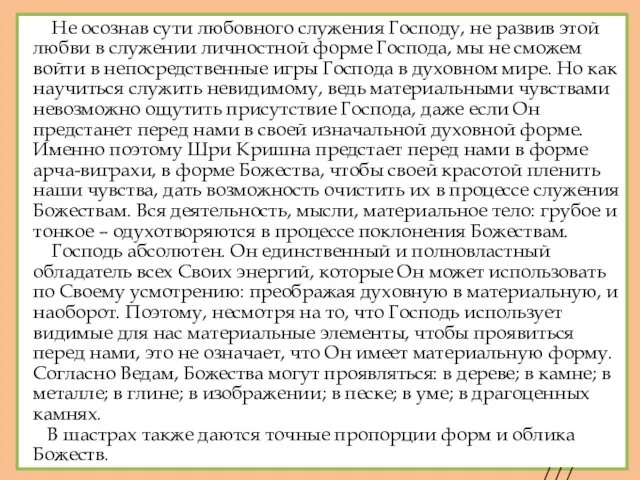 Не осознав сути любовного служения Господу, не развив этой любви в служении личностной форме Господа, мы не сможем войти в непосредственные игры Господа в духовном мире. Но как научиться служить невидимому, ведь материальными чувствами невозможно ощутить присутствие Господа, даже если Он предстанет перед нами в своей изначальной духовной форме. Именно поэтому Шри Кришна предстает перед нами в форме арча-виграхи, в форме Божества, чтобы своей красотой пленить наши чувства, дать возможность очистить их в процессе служения Божествам. Вся деятельность, мысли, материальное тело: грубое и тонкое – одухотворяются в процессе поклонения Божествам.

Господь абсолютен. Он единственный и полновластный обладатель всех Своих энергий, которые Он может использовать по Своему усмотрению: преображая духовную в материальную, и наоборот. Поэтому, несмотря на то, что Господь использует видимые для нас материальные элементы, чтобы проявиться перед нами, это не означает, что Он имеет материальную форму. Согласно Ведам, Божества могут проявляться: в дереве; в камне; в металле; в глине; в изображении; в песке; в уме; в драгоценных камнях.

В шастрах также даются точные пропорции форм и облика Божеств.